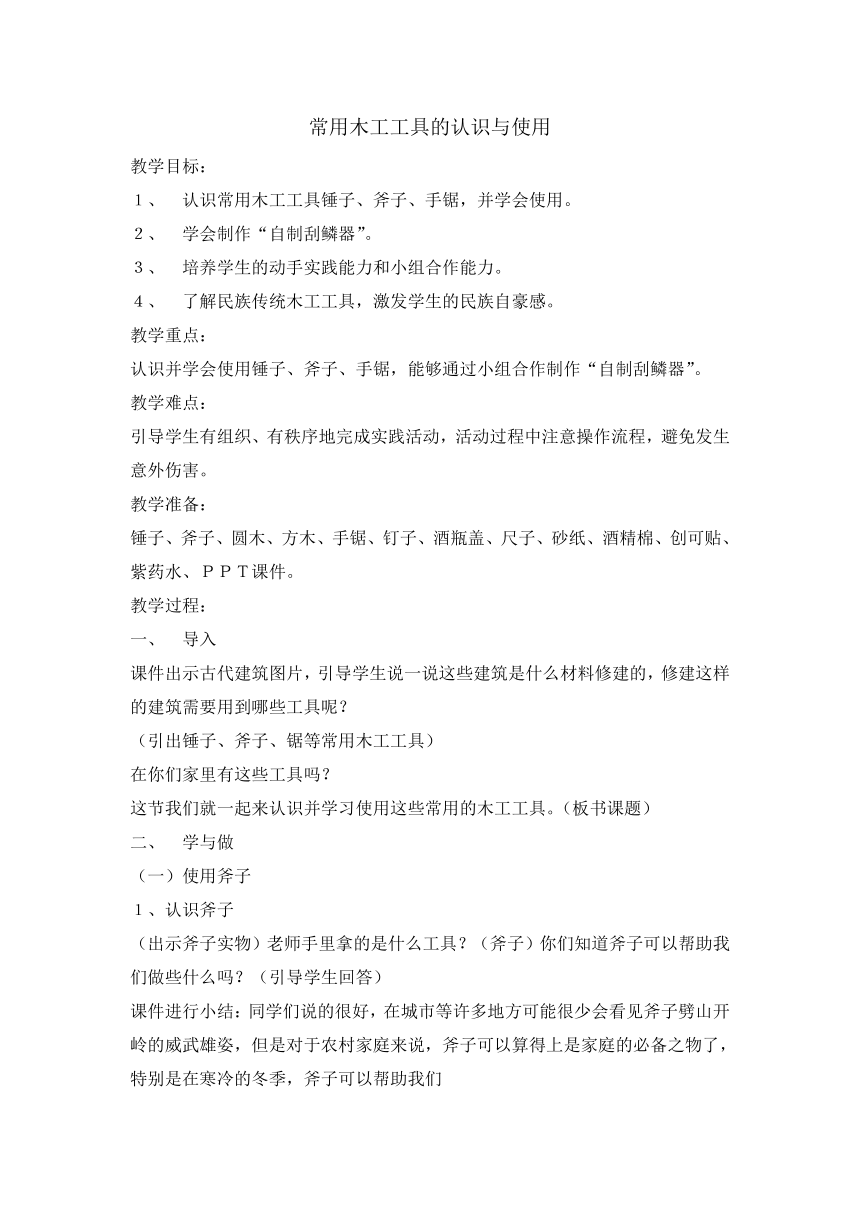 常用木工工具的认识与使用

教学目标：

１、　认识常用木工工具锤子、斧子、手锯，并学会使用。

２、　学会制作“自制刮鳞器”。

３、　培养学生的动手实践能力和小组合作能力。

４、　了解民族传统木工工具，激发学生的民族自豪感。

教学重点：

认识并学会使用锤子、斧子、手锯，能够通过小组合作制作“自制刮鳞器”。

教学难点：

引导学生有组织、有秩序地完成实践活动，活动过程中注意操作流程，避免发生意外伤害。

教学准备：

锤子、斧子、圆木、方木、手锯、钉子、酒瓶盖、尺子、砂纸、酒精棉、创可贴、紫药水、ＰＰＴ课件。

教学过程：

一、　导入

课件出示古代建筑图片，引导学生说一说这些建筑是什么材料修建的，修建这样的建筑需要用到哪些工具呢？

（引出锤子、斧子、锯等常用木工工具）

在你们家里有这些工具吗？

这节我们就一起来认识并学习使用这些常用的木工工具。（板书课题）

二、　学与做

（一）使用斧子

１、认识斧子

（出示斧子实物）老师手里拿的是什么工具？（斧子）你们知道斧子可以帮助我们做些什么吗？（引导学生回答）

课件进行小结：同学们说的很好，在城市等许多地方可能很少会看见斧子劈山开岭的威武雄姿，但是对于农村家庭来说，斧子可以算得上是家庭的必备之物了，特别是在寒冷的冬季，斧子可以帮助我们